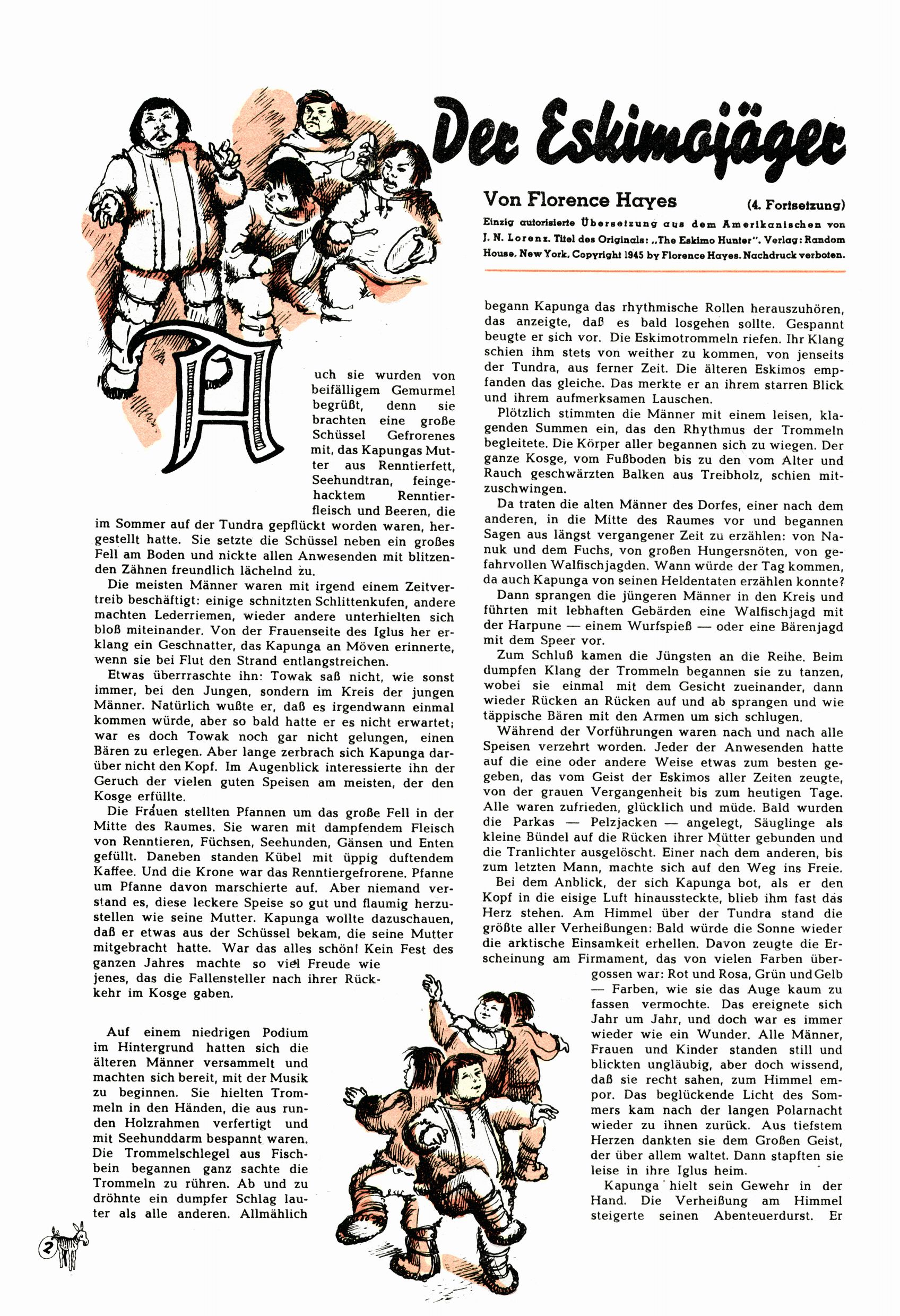 Der Eskimojäger

Von Florence Hayes (4. Fortsetzung)

Einzig autorisierte Übersetzung aus dem Amerikanischen von J. N. Lorenz. Titel des Originals: „The Eskimo Hunter". Verlag: Random House, New York. Copyright 1945 by Florence Hayes. Nachdruck verboten.

Auch sie wurden von beifälligem Gemurmel begrüßt, denn sie brachten eine große Schüssel Gefrorenes mit, das Kapungas Mutter aus Renntierfett, Seehundtran, feingehacktem Renntierfleisch und Beeren, die im Sommer auf der Tundra gepflückt worden waren, hergestellt hatte. Sie setzte die Schüssel neben ein großes Fell am Boden und nickte allen Anwesenden mit blitzenden Zähnen freundlich lächelnd zu.

Die meisten Männer waren mit irgend einem Zeitvertreib beschäftigt: einige schnitzten Schlittenkufen, andere machten Lederriemen, wieder andere unterhielten sich bloß miteinander. Von der Frauenseite des Iglus her erklang ein Geschnatter, das Kapunga an Möven erinnerte, wenn sie bei Flut den Strand entlangstreichen.

Etwas überraschte ihn: Towak saß nicht, wie sonst immer, bei den Jungen, sondern im Kreis der jungen Männer. Natürlich wußte er, daß es irgendwann einmal kommen würde, aber so bald hatte er es nicht erwartet; war es doch Towak noch gar nicht gelungen, einen Bären zu erlegen. Aber lange zerbrach sich Kapunga darüber nicht den Kopf. Im Augenblick interessierte ihn der Geruch der vielen guten Speisen am meisten, der den Kosge erfüllte.

Die Frauen stellten Pfannen um das große Fell in der Mitte des Raumes. Sie waren mit dampfendem Fleisch von Renntieren, Füchsen, Seehunden, Gänsen und Enten gefüllt. Daneben standen Kübel mit üppig duftendem Kaffee. Und die Krone war das Renntiergefrorene. Pfanne um Pfanne davon marschierte auf. Aber niemand verstand es, diese leckere Speise so gut und flaumig herzustellen wie seine Mutter. Kapunga wollte dazuschauen, daß er etwas aus der Schüssel bekam, die seine Mutter mitgebracht hatte. War das alles schön! Kein Fest des ganzen Jahres machte so viel Freude wie jenes, das die Fallensteller nach ihrer Rückkehr im Kosge gaben.

Auf einem niedrigen Podium im Hintergrund hatten sich die älteren Männer versammelt und machten sich bereit, mit der Musik zu beginnen. Sie hielten Trommeln in den Händen, die aus runden Holzrahmen verfertigt und mit Seehunddarm bespannt waren. Die Trommelschlegel aus Fischbein begannen ganz sachte die Trommeln zu rühren. Ab und zu dröhnte ein dumpfer Schlag lauter als alle anderen. Allmählich

begann Kapunga das rhythmische Rollen herauszuhören, das anzeigte, daß es bald losgehen sollte. Gespannt beugte er sich vor. Die Eskimotrommeln riefen. Ihr Klang schien ihm stets von weither zu kommen, von jenseits der Tundra, aus ferner Zeit. Die älteren Eskimos empfanden das gleiche. Das merkte er an ihrem starren Blick und ihrem aufmerksamen Lauschen.

Plötzlich stimmten die Männer mit einem leisen, klagenden Summen ein, das den Rhythmus der Trommeln begleitete. Die Körper aller begannen sich zu wiegen. Der ganze Kosge, vom Fußboden bis zu den vom Alter und Rauch geschwärzten Balken aus Treibholz, schien mitzuschwingen.

Da traten die alten Männer des Dorfes, einer nach dem anderen, in die Mitte des Raumes vor und begannen Sagen aus längst vergangener Zeit zu erzählen: von Nanuk und dem Fuchs, von großen Hungersnöten, von gefahrvollen Walfischjagden. Wann würde der Tag kommen, da auch Kapunga von seinen Heldentaten erzählen konnte?

Dann sprangen die jüngeren Männer in den Kreis und führten mit lebhaften Gebärden eine Walfischjagd mit der Harpune — einem Wurfspieß — oder eine Bärenjagd mit dem Speer vor.

Zum Schluß kamen die Jüngsten an die Reihe. Beim dumpfen Klang der Trommeln begannen sie zu tanzen, wobei sie einmal mit dem Gesicht zueinander, dann wieder Rücken an Rücken auf und ab sprangen und wie täppische Bären mit den Armen um sich schlugen.

Während der Vorführungen waren nach und nach alle Speisen verzehrt worden. Jeder der Anwesenden hatte auf die eine oder andere Weise etwas zum besten gegeben, das vom Geist der Eskimos aller Zeiten zeugte, von der grauen Vergangenheit bis zum heutigen Tage. Alle waren zufrieden, glücklich und müde. Bald wurden die Parkas — Pelzjacken — angelegt, Säuglinge als kleine Bündel auf die Rücken ihrer Mütter gebunden und die Tranlichter ausgelöscht. Einer nach dem anderen, bis zum letzten Mann, machte sich auf den Weg ins Freie.

Bei dem Anblick, der sich Kapunga bot, als er den Kopf in die eisige Luft hinaussteckte, blieb ihm fast das Herz stehen. Am Himmel über der Tundra stand die größte aller Verheißungen: Bald würde die Sonne wieder die arktische Einsamkeit erhellen. Davon zeugte die Erscheinung am Firmament, das von vielen Farben übergossen war: Rot und Rosa, Grün und Gelb — Farben, wie sie das Auge kaum zu fassen vermochte. Das ereignete sich Jahr um Jahr, und doch war es immer wieder wie ein Wunder. Alle Männer, Frauen und Kinder standen still und blickten ungläubig, aber doch wissend, daß sie recht sahen, zum Himmel empor. Das beglückende Licht des Sommers kam nach der langen Polarnacht wieder zu ihnen zurück. Aus tiefstem Herzen dankten sie dem Großen Geist, der über allem waltet. Dann stapften sie leise in ihre Iglus heim.

Kapunga hielt sein Gewehr in der Hand. Die Verheißung am Himmel steigerte seinen Abenteuerdurst. Er

2